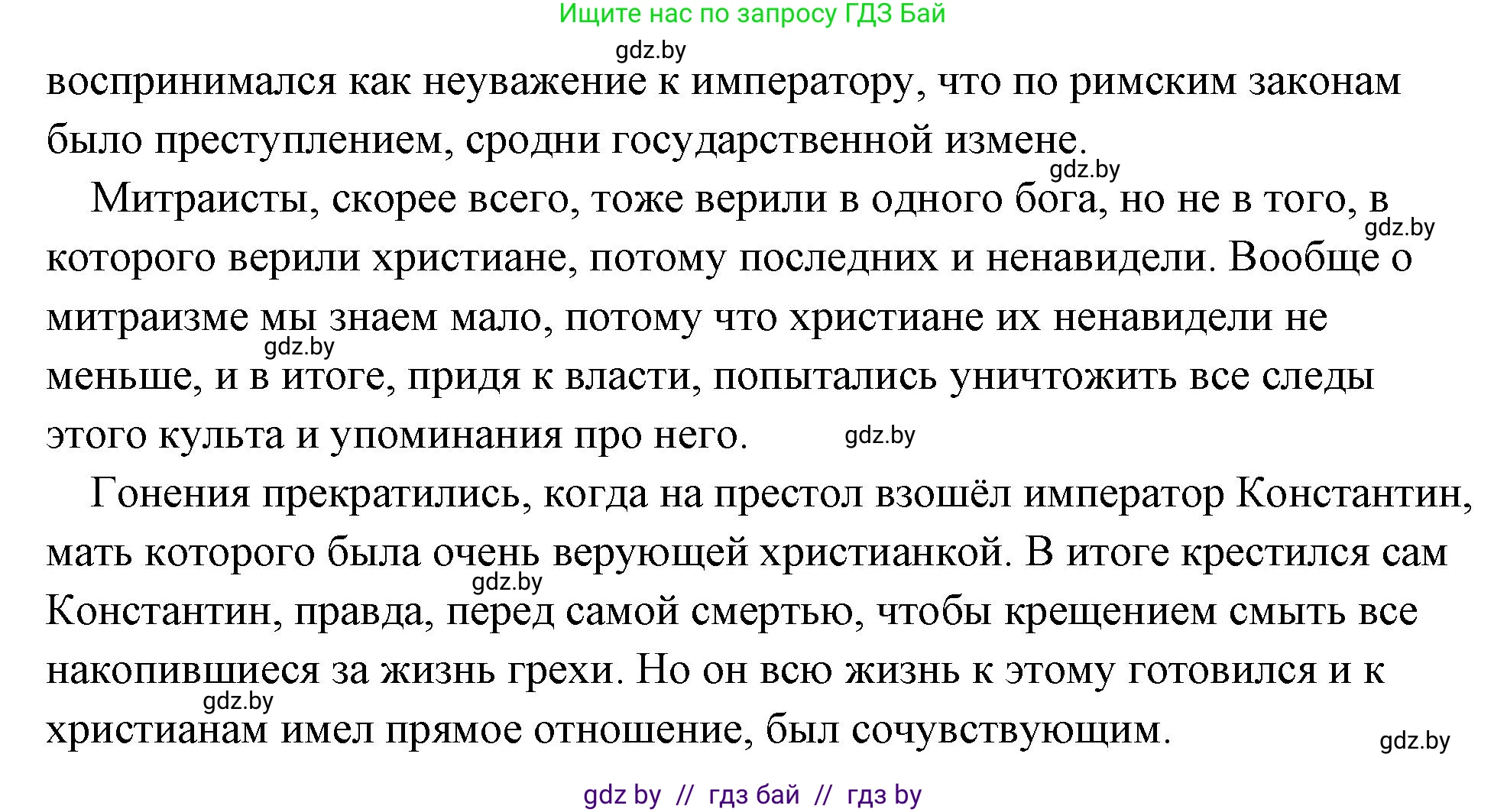 Ищите нас по запросу ГДЗ Бай

gdz.by

воспринимался как неуважение к императору, что по римским законам было преступлением, сродни государственной измене.

gdz.by

Митраисты, скорее всего, тоже верили в одного бога, но не в того, в которого верили христиане, потому последних и ненавидели. Вообще о митраизме мы знаем мало, потому что христиане их ненавидели не меньше, и в итоге, придя к власти, попытались уничтожить все следы этого культа и упоминания про него.

gdz.by

gdz.by

gdz.by

Гонения прекратились, когда на престол взошёл император Константин, мать которого была очень верующей христианкой. В итоге крестился сам Константин, правда, перед самой смертью, чтобы крещением смыть все накопившиеся за жизнь грехи. Но он всю жизнь к этому готовился и к христианам имел прямое отношение, был сочувствующим.

gdz.by

gdz.by

gdz.by

gdz by // гдз бай // гдз by